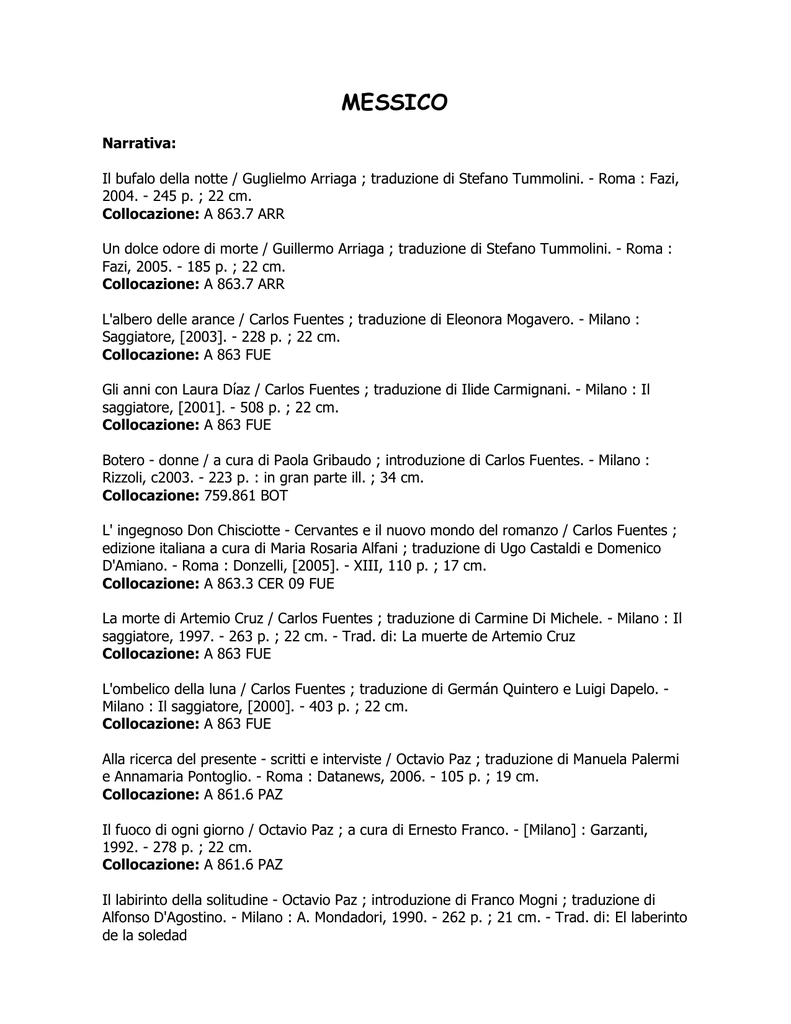 MESSICO

Narrativa:

Il bufalo della notte / Guglielmo Arriaga ; traduzione di Stefano Tummolini. - Roma : Fazi, 2004. - 245 p. ; 22 cm.
Collocazione: A 863.7 ARR

Un dolce odore di morte / Guillermo Arriaga ; traduzione di Stefano Tummolini. - Roma : Fazi, 2005. - 185 p. ; 22 cm.
Collocazione: A 863.7 ARR

L'albero delle arance / Carlos Fuentes ; traduzione di Eleonora Mogavero. - Milano : Saggiatore, [2003]. - 228 p. ; 22 cm.
Collocazione: A 863 FUE

Gli anni con Laura Díaz / Carlos Fuentes ; traduzione di Ilide Carmignani. - Milano : Il saggiatore, [2001]. - 508 p. ; 22 cm.
Collocazione: A 863 FUE

Botero - donne / a cura di Paola Gribaudo ; introduzione di Carlos Fuentes. - Milano : Rizzoli, c2003. - 223 p. : in gran parte ill. ; 34 cm.
Collocazione: 759.861 BOT

L' ingegnoso Don Chisciotte - Cervantes e il nuovo mondo del romanzo / Carlos Fuentes ; edizione italiana a cura di Maria Rosaria Alfani ; traduzione di Ugo Castaldi e Domenico D'Amiano. - Roma : Donzelli, [2005]. - XIII, 110 p. ; 17 cm.
Collocazione: A 863.3 CER 09 FUE

La morte di Artemio Cruz / Carlos Fuentes ; traduzione di Carmine Di Michele. - Milano : Il saggiatore, 1997. - 263 p. ; 22 cm. - Trad. di: La muerte de Artemio Cruz
Collocazione: A 863 FUE

L'ombelico della luna / Carlos Fuentes ; traduzione di Germán Quintero e Luigi Dapelo. - Milano : Il saggiatore, [2000]. - 403 p. ; 22 cm.
Collocazione: A 863 FUE

Alla ricerca del presente - scritti e interviste / Octavio Paz ; traduzione di Manuela Palermi e Annamaria Pontoglio. - Roma : Datanews, 2006. - 105 p. ; 19 cm.
Collocazione: A 861.6 PAZ

Il fuoco di ogni giorno / Octavio Paz ; a cura di Ernesto Franco. - [Milano] : Garzanti, 1992. - 278 p. ; 22 cm.
Collocazione: A 861.6 PAZ

Il labirinto della solitudine - Octavio Paz ; introduzione di Franco Mogni ; traduzione di Alfonso D'Agostino. - Milano : A. Mondadori, 1990. - 262 p. ; 21 cm. - Trad. di: El laberinto de la soledad